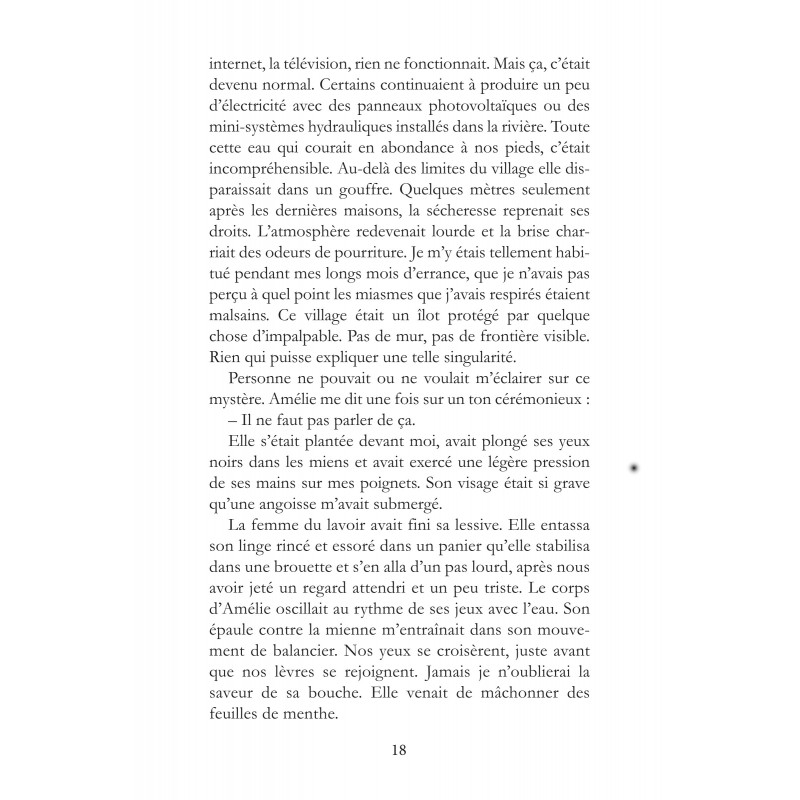 internet, la télévision, rien ne fonctionnait. Mais ça, c'était devenu normal. Certains continuaient à produire un peu d'électricité avec des panneaux photovoltaïques ou des mini-systèmes hydrauliques installés dans la rivière. Toute cette eau qui courait en abondance à nos pieds, c'était incompréhensible. Au-delà des limites du village elle disparaissait dans un gouffre. Quelques mètres seulement après les dernières maisons, la sécheresse reprenait ses droits. L'atmosphère redevenait lourde et la brise charriait des odeurs de pourriture. Je m'y étais tellement habitué pendant mes longs mois d'errance, que je n'avais pas perçu à quel point les miasmes que j'avais respirés étaient malsains. Ce village était un îlot protégé par quelque chose d'impalpable. Pas de mur, pas de frontière visible. Rien qui puisse expliquer une telle singularité.

Personne ne pouvait ou ne voulait m'éclairer sur ce mystère. Amélie me dit une fois sur un ton cérémonieux :

– Il ne faut pas parler de ça.

Elle s'était plantée devant moi, avait plongé ses yeux noirs dans les miens et avait exercé une légère pression de ses mains sur mes poignets. Son visage était si grave qu'une angoisse m'avait submergé.

La femme du lavoir avait fini sa lessive. Elle entassa son linge rincé et essoré dans un panier qu'elle stabilisa dans une brouette et s'en alla d'un pas lourd, après nous avoir jeté un regard attendri et un peu triste. Le corps d'Amélie oscillait au rythme de ses jeux avec l'eau. Son épaule contre la mienne m'entraînait dans son mouvement de balancier. Nos yeux se croisèrent, juste avant que nos lèvres se rejoignent. Jamais je n'oublierai la saveur de sa bouche. Elle venait de mâchonner des feuilles de menthe.

18